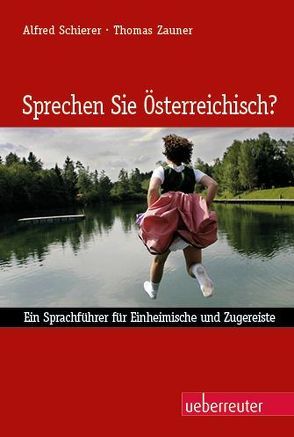 Alfred Schierer · Thomas Zauner

Sprechen Sie Österreichisch?

Ein Sprachführer für Einheimische und Zugereiste

ueberreuter